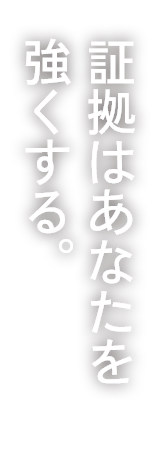 証拠はあなたを
強くする。